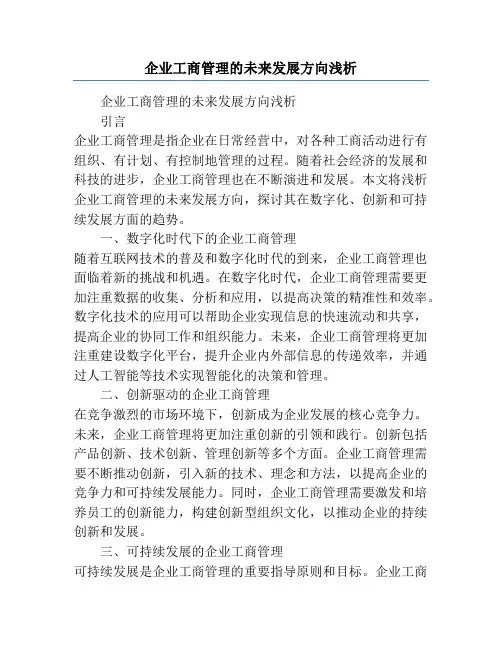 企业工商管理的未来发展方向浅析

企业工商管理的未来发展方向浅析

引言

企业工商管理是指企业在日常经营中，对各种工商活动进行有组织、有计划、有控制地管理的过程。随着社会经济的发展和科技的进步，企业工商管理也在不断演进和发展。本文将浅析企业工商管理的未来发展方向，探讨其在数字化、创新和可持续发展方面的趋势。

一、数字化时代下的企业工商管理

随着互联网技术的普及和数字化时代的到来，企业工商管理也面临着新的挑战和机遇。在数字化时代，企业工商管理需要更加注重数据的收集、分析和应用，以提高决策的精准性和效率。数字化技术的应用可以帮助企业实现信息的快速流动和共享，提高企业的协同工作和组织能力。未来，企业工商管理将更加注重建设数字化平台，提升企业内外部信息的传递效率，并通过人工智能等技术实现智能化的决策和管理。

二、创新驱动的企业工商管理

在竞争激烈的市场环境下，创新成为企业发展的核心竞争力。未来，企业工商管理将更加注重创新的引领和践行。创新包括产品创新、技术创新、管理创新等多个方面。企业工商管理需要不断推动创新，引入新的技术、理念和方法，以提高企业的竞争力和可持续发展能力。同时，企业工商管理需要激发和培养员工的创新能力，构建创新型组织文化，以推动企业的持续创新和发展。

三、可持续发展的企业工商管理

可持续发展是企业工商管理的重要指导原则和目标。企业工商